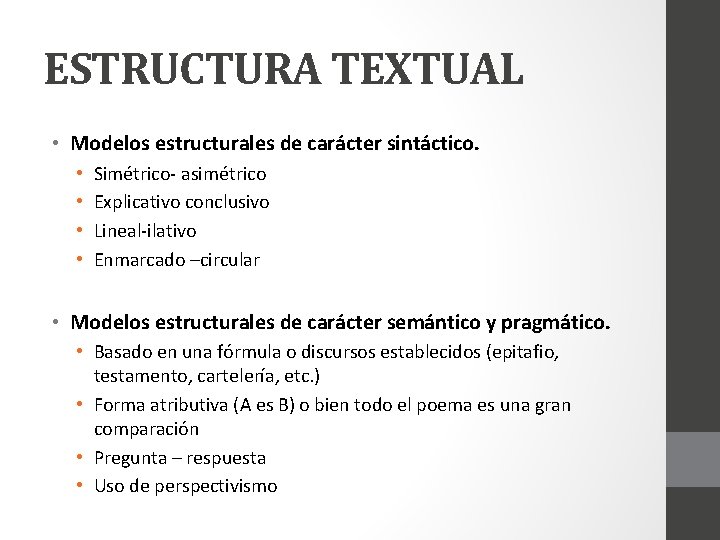 ESTRUCTURA TEXTUAL

• Modelos estructurales de carácter sintáctico.
  • Simétrico- asimétrico
  • Explicativo conclusivo
  • Lineal-ilativo
  • Enmarcado –circular

• Modelos estructurales de carácter semántico y pragmático.
  • Basado en una fórmula o discursos establecidos (epitafio, testamento, cartelería, etc.)
  • Forma atributiva (A es B) o bien todo el poema es una gran comparación
  • Pregunta – respuesta
  • Uso de perspectivismo